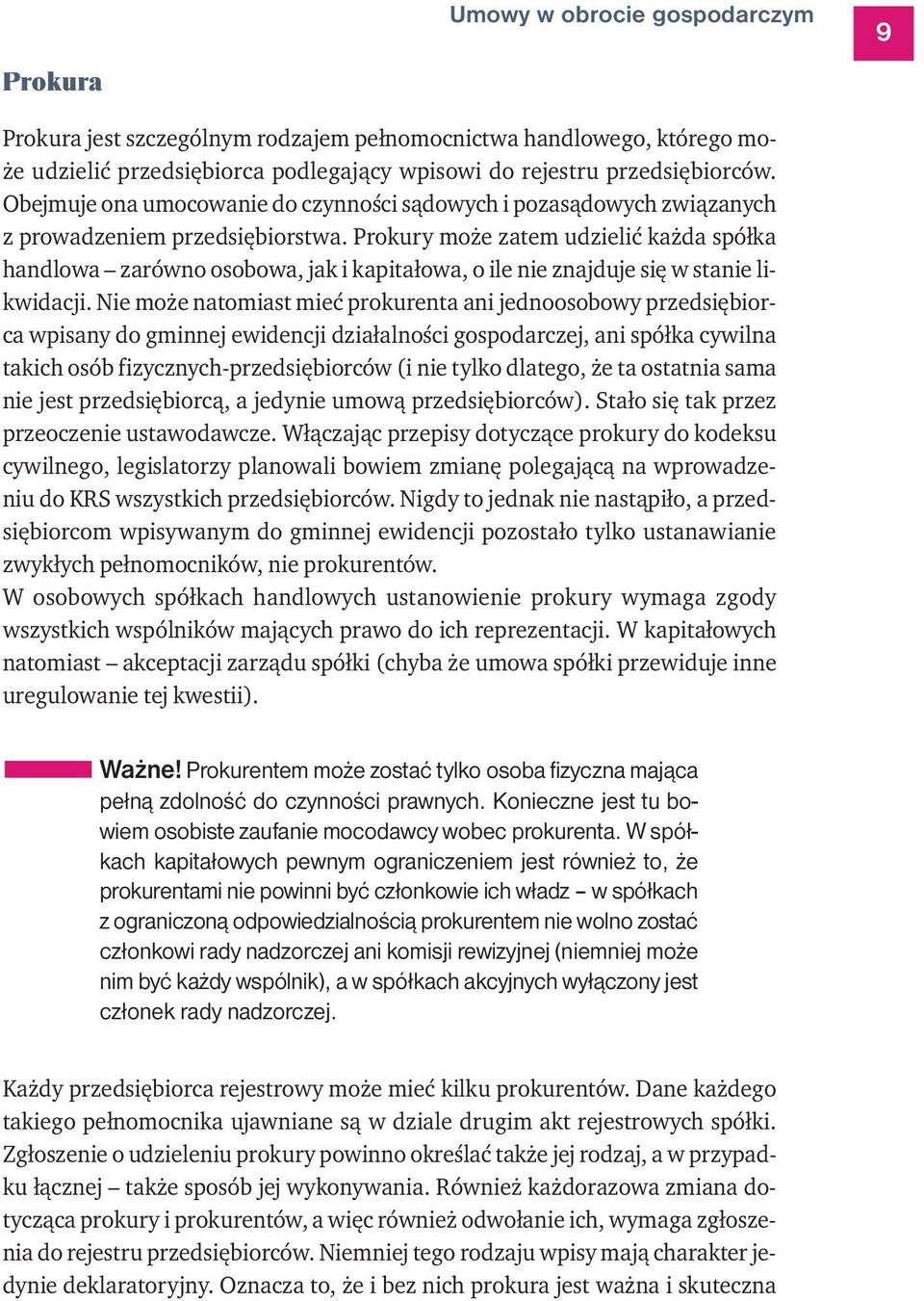 Umowy w obrocie gospodarczym

9

Prokura

Prokura jest szczególnym rodzajem pełnomocnictwa handlowego, którego może udzielić przedsiębiorca podlegający wpisowi do rejestru przedsiębiorców. Obejmuje ona umocowanie do czynności sądowych i pozasądowych związanych z prowadzeniem przedsiębiorstwa. Prokury może zatem udzielić każda spółka handlowa – zarówno osobowa, jak i kapitałowa, o ile nie znajduje się w stanie likwidacji. Nie może natomiast mieć prokurenta ani jednoosobowy przedsiębiorca wpisany do gminnej ewidencji działalności gospodarczej, ani spółka cywilna takich osób fizycznych-przedsiębiorców (i nie tylko dlatego, że ta ostatnia sama nie jest przedsiębiorcą, a jedynie umową przedsiębiorców). Stało się tak przez przeoczenie ustawodawcze. Włączając przepisy dotyczące prokury do kodeksu cywilnego, legislatorzy planowali bowiem zmianę polegającą na wprowadzeniu do KRS wszystkich przedsiębiorców. Nigdy to jednak nie nastąpiło, a przedsiębiorcom wpisywanym do gminnej ewidencji pozostało tylko ustanawianie zwykłych pełnomocników, nie prokurentów.
W osobowych spółkach handlowych ustanowienie prokury wymaga zgody wszystkich wspólników mających prawo do ich reprezentacji. W kapitałowych natomiast – akceptacji zarządu spółki (chyba że umowa spółki przewiduje inne uregulowanie tej kwestii).

Ważne! Prokurentem może zostać tylko osoba fizyczna mająca pełną zdolność do czynności prawnych. Konieczne jest tu bowiem osobiste zaufanie mocodawcy wobec prokurenta. W spółkach kapitałowych pewnym ograniczeniem jest również to, że prokurentami nie powinni być członkowie ich władz – w spółkach z ograniczoną odpowiedzialnością prokurentem nie wolno zostać członkowi rady nadzorczej ani komisji rewizyjnej (niemniej może nim być każdy wspólnik), a w spółkach akcyjnych wyłączony jest członek rady nadzorczej.

Każdy przedsiębiorca rejestrowy może mieć kilku prokurentów. Dane każdego takiego pełnomocnika ujawniane są w dziale drugim akt rejestrowych spółki. Zgłoszenie o udzieleniu prokury powinno określać także jej rodzaj, a w przypadku łącznej – także sposób jej wykonywania. Również każdorazowa zmiana dotycząca prokury i prokurentów, a więc również odwołanie ich, wymaga zgłoszenia do rejestru przedsiębiorców. Niemniej tego rodzaju wpisy mają charakter jedynie deklaratoryjny. Oznacza to, że i bez nich prokura jest ważna i skuteczna